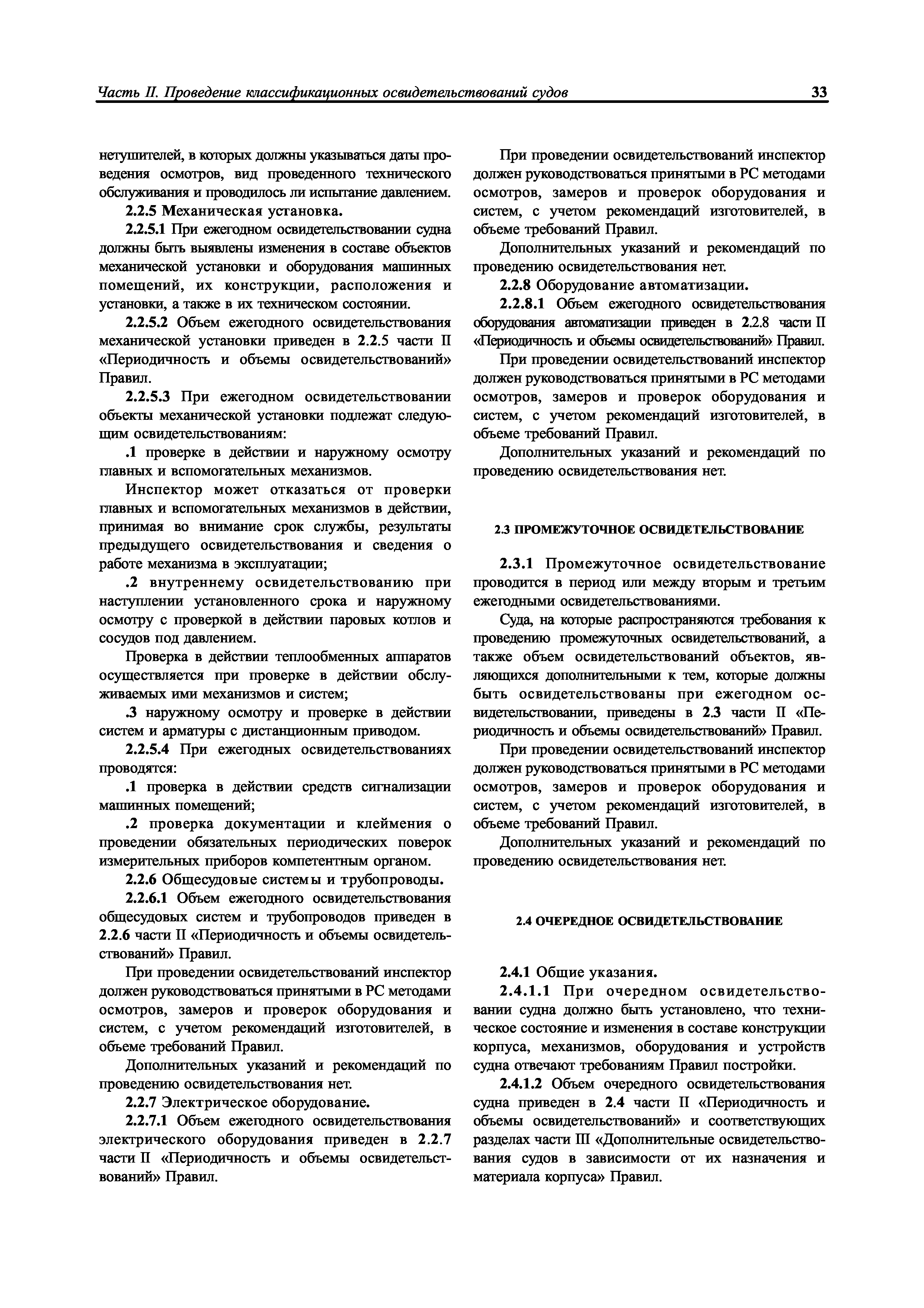 Часть II. Проведение классификационных освидетельствований судов

33

нетушителей, в которых должны указываться даты проведения осмотров, вид проведенного технического обслуживания и проводилось ли испытание давлением.

2.2.5 Механическая установка.

2.2.5.1 При ежегодном освидетельствовании судна должны быть выявлены изменения в составе объектов механической установки и оборудования машинных помещений, их конструкции, расположения и установки, а также в их техническом состоянии.

2.2.5.2 Объем ежегодного освидетельствования механической установки приведен в 2.2.5 части II «Периодичность и объемы освидетельствований» Правил.

2.2.5.3 При ежегодном освидетельствовании объекты механической установки подлежат следующим освидетельствованиям:

.1 проверке в действии и наружному осмотру главных и вспомогательных механизмов.

Инспектор может отказаться от проверки главных и вспомогательных механизмов в действии, принимая во внимание срок службы, результаты предыдущего освидетельствования и сведения о работе механизма в эксплуатации;

.2 внутреннему освидетельствованию при наступлении установленного срока и наружному осмотру с проверкой в действии паровых котлов и сосудов под давлением.

Проверка в действии теплообменных аппаратов осуществляется при проверке в действии обслуживаемых ими механизмов и систем;

.3 наружному осмотру и проверке в действии систем и арматуры с дистанционным приводом.

2.2.5.4 При ежегодных освидетельствованиях проводятся:

.1 проверка в действии средств сигнализации машинных помещений;

.2 проверка документации и клеймения о проведении обязательных периодических поверок измерительных приборов компетентным органом.

2.2.6 Общесудовые системы и трубопроводы.

2.2.6.1 Объем ежегодного освидетельствования общесудовых систем и трубопроводов приведен в 2.2.6 части II «Периодичность и объемы освидетельствований» Правил.

При проведении освидетельствований инспектор должен руководствоваться принятыми в РС методами осмотров, замеров и проверок оборудования и систем, с учетом рекомендаций изготовителей, в объеме требований Правил.

Дополнительных указаний и рекомендаций по проведению освидетельствования нет.

2.2.7 Электрическое оборудование.

2.2.7.1 Объем ежегодного освидетельствования электрического оборудования приведен в 2.2.7 части II «Периодичность и объемы освидетельствований» Правил.

При проведении освидетельствований инспектор должен руководствоваться принятыми в РС методами осмотров, замеров и проверок оборудования и систем, с учетом рекомендаций изготовителей, в объеме требований Правил.

Дополнительных указаний и рекомендаций по проведению освидетельствования нет.

2.2.8 Оборудование автоматизации.

2.2.8.1 Объем ежегодного освидетельствования оборудования автоматизации приведен в 2.2.8 части II «Периодичность и объемы освидетельствований» Правил.

При проведении освидетельствований инспектор должен руководствоваться принятыми в РС методами осмотров, замеров и проверок оборудования и систем, с учетом рекомендаций изготовителей, в объеме требований Правил.

Дополнительных указаний и рекомендаций по проведению освидетельствования нет.

2.3 ПРОМЕЖУТОЧНОЕ ОСВИДЕТЕЛЬСТВОВАНИЕ

2.3.1 Промежуточное освидетельствование проводится в период или между вторым и третьим ежегодными освидетельствованиями.

Суда, на которые распространяются требования к проведению промежуточных освидетельствований, а также объем освидетельствований объектов, являющихся дополнительными к тем, которые должны быть освидетельствованы при ежегодном освидетельствовании, приведены в 2.3 части II «Периодичность и объемы освидетельствований» Правил.

При проведении освидетельствований инспектор должен руководствоваться принятыми в РС методами осмотров, замеров и проверок оборудования и систем, с учетом рекомендаций изготовителей, в объеме требований Правил.

Дополнительных указаний и рекомендаций по проведению освидетельствования нет.

2.4 ОЧЕРЕДНОЕ ОСВИДЕТЕЛЬСТВОВАНИЕ

2.4.1 Общие указания.

2.4.1.1 При очередном освидетельствовании судна должно быть установлено, что техническое состояние и изменения в составе конструкции корпуса, механизмов, оборудования и устройств судна отвечают требованиям Правил постройки.

2.4.1.2 Объем очередного освидетельствования судна приведен в 2.4 части II «Периодичность и объемы освидетельствований» и соответствующих разделах части III «Дополнительные освидетельствования судов в зависимости от их назначения и материала корпуса» Правил.